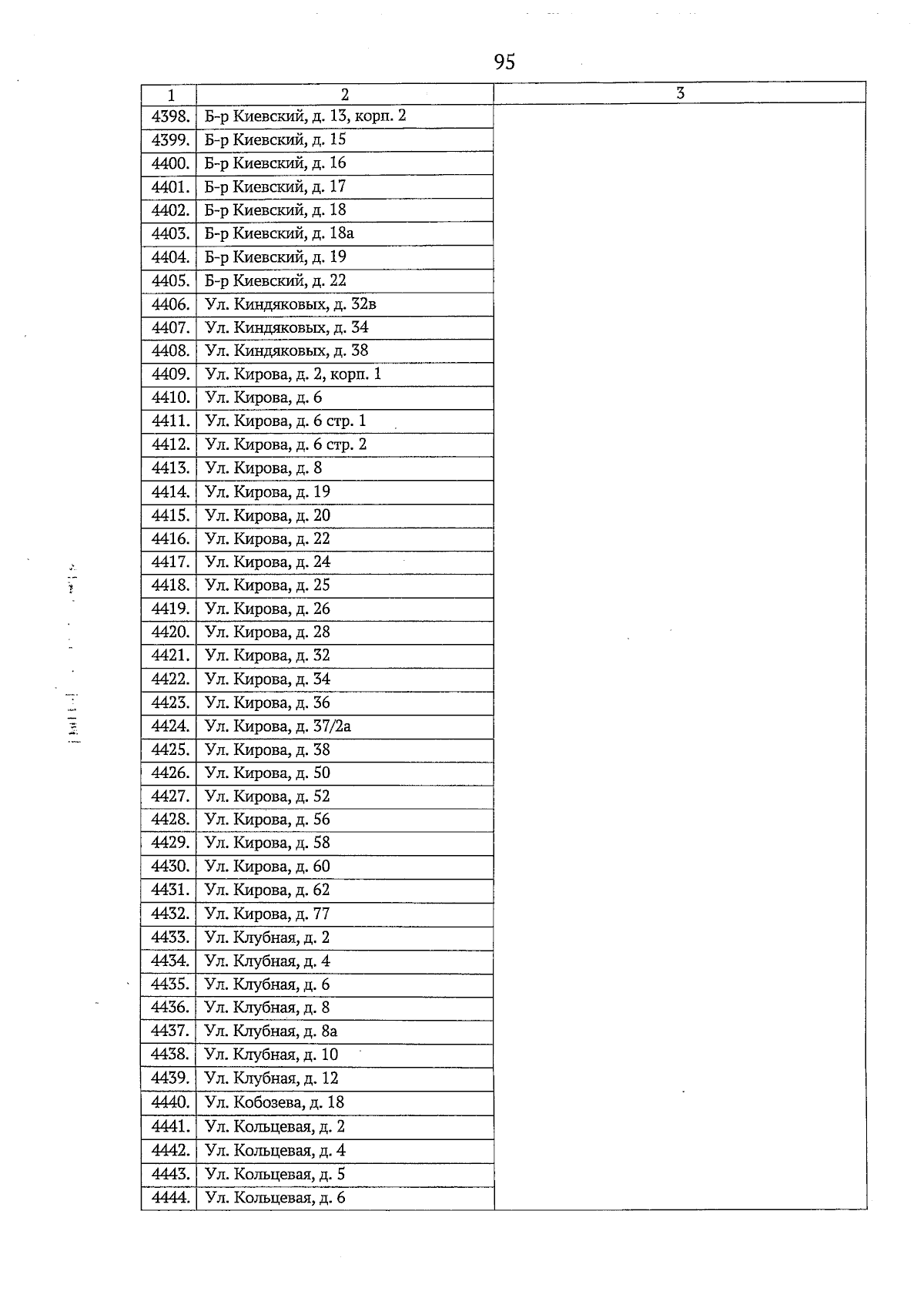 95

| 1 | 2 | 3 |
|---|---|---|
| 4398. | Б-р Киевский, д. 13, корп. 2 | |
| 4399. | Б-р Киевский, д. 15 | |
| 4400. | Б-р Киевский, д. 16 | |
| 4401. | Б-р Киевский, д. 17 | |
| 4402. | Б-р Киевский, д. 18 | |
| 4403. | Б-р Киевский, д. 18а | |
| 4404. | Б-р Киевский, д. 19 | |
| 4405. | Б-р Киевский, д. 22 | |
| 4406. | Ул. Киндяковых, д. 32в | |
| 4407. | Ул. Киндяковых, д. 34 | |
| 4408. | Ул. Киндяковых, д. 38 | |
| 4409. | Ул. Кирова, д. 2, корп. 1 | |
| 4410. | Ул. Кирова, д. 6 | |
| 4411. | Ул. Кирова, д. 6 стр. 1 | |
| 4412. | Ул. Кирова, д. 6 стр. 2 | |
| 4413. | Ул. Кирова, д. 8 | |
| 4414. | Ул. Кирова, д. 19 | |
| 4415. | Ул. Кирова, д. 20 | |
| 4416. | Ул. Кирова, д. 22 | |
| 4417. | Ул. Кирова, д. 24 | |
| 4418. | Ул. Кирова, д. 25 | |
| 4419. | Ул. Кирова, д. 26 | |
| 4420. | Ул. Кирова, д. 28 | |
| 4421. | Ул. Кирова, д. 32 | |
| 4422. | Ул. Кирова, д. 34 | |
| 4423. | Ул. Кирова, д. 36 | |
| 4424. | Ул. Кирова, д. 37/2а | |
| 4425. | Ул. Кирова, д. 38 | |
| 4426. | Ул. Кирова, д. 50 | |
| 4427. | Ул. Кирова, д. 52 | |
| 4428. | Ул. Кирова, д. 56 | |
| 4429. | Ул. Кирова, д. 58 | |
| 4430. | Ул. Кирова, д. 60 | |
| 4431. | Ул. Кирова, д. 62 | |
| 4432. | Ул. Кирова, д. 77 | |
| 4433. | Ул. Клубная, д. 2 | |
| 4434. | Ул. Клубная, д. 4 | |
| 4435. | Ул. Клубная, д. 6 | |
| 4436. | Ул. Клубная, д. 8 | |
| 4437. | Ул. Клубная, д. 8а | |
| 4438. | Ул. Клубная, д. 10 | |
| 4439. | Ул. Клубная, д. 12 | |
| 4440. | Ул. Кобозева, д. 18 | |
| 4441. | Ул. Кольцевая, д. 2 | |
| 4442. | Ул. Кольцевая, д. 4 | |
| 4443. | Ул. Кольцевая, д. 5 | |
| 4444. | Ул. Кольцевая, д. 6 | |